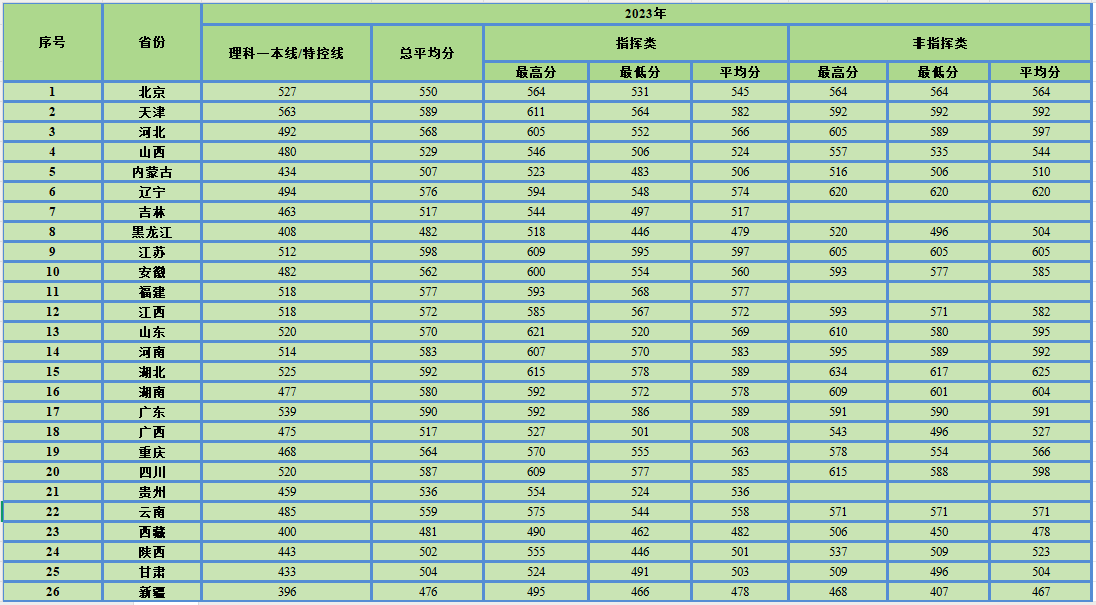 | 序号 | 省份 | 2023年 | | | | | | | |
|---|---|---|---|---|---|---|---|---|---|
| | | 理科一本线/特控线 | 总平均分 | 指挥类 | | | 非指挥类 | | |
| | | | | 最高分 | 最低分 | 平均分 | 最高分 | 最低分 | 平均分 |
| 1 | 北京 | 527 | 550 | 564 | 531 | 545 | 564 | 564 | 564 |
| 2 | 天津 | 563 | 589 | 611 | 564 | 582 | 592 | 592 | 592 |
| 3 | 河北 | 492 | 568 | 605 | 552 | 566 | 605 | 589 | 597 |
| 4 | 山西 | 480 | 529 | 546 | 506 | 524 | 557 | 535 | 544 |
| 5 | 内蒙古 | 434 | 507 | 523 | 483 | 506 | 516 | 506 | 510 |
| 6 | 辽宁 | 494 | 576 | 594 | 548 | 574 | 620 | 620 | 620 |
| 7 | 吉林 | 463 | 517 | 544 | 497 | 517 | | | |
| 8 | 黑龙江 | 408 | 482 | 518 | 446 | 479 | 520 | 496 | 504 |
| 9 | 江苏 | 512 | 598 | 609 | 595 | 597 | 605 | 605 | 605 |
| 10 | 安徽 | 482 | 562 | 600 | 554 | 560 | 593 | 577 | 585 |
| 11 | 福建 | 518 | 577 | 593 | 568 | 577 | | | |
| 12 | 江西 | 518 | 572 | 585 | 567 | 572 | 593 | 571 | 582 |
| 13 | 山东 | 520 | 570 | 621 | 520 | 569 | 610 | 580 | 595 |
| 14 | 河南 | 514 | 583 | 607 | 570 | 583 | 595 | 589 | 592 |
| 15 | 湖北 | 525 | 592 | 615 | 578 | 589 | 634 | 617 | 625 |
| 16 | 湖南 | 477 | 580 | 592 | 572 | 578 | 609 | 601 | 604 |
| 17 | 广东 | 539 | 590 | 592 | 586 | 589 | 591 | 590 | 591 |
| 18 | 广西 | 475 | 517 | 527 | 501 | 508 | 543 | 496 | 527 |
| 19 | 重庆 | 468 | 564 | 570 | 555 | 563 | 578 | 554 | 566 |
| 20 | 四川 | 520 | 587 | 609 | 577 | 585 | 615 | 588 | 598 |
| 21 | 贵州 | 459 | 536 | 554 | 524 | 536 | | | |
| 22 | 云南 | 485 | 559 | 575 | 544 | 558 | 571 | 571 | 571 |
| 23 | 西藏 | 400 | 481 | 490 | 462 | 482 | 506 | 450 | 478 |
| 24 | 陕西 | 443 | 502 | 555 | 446 | 501 | 537 | 509 | 523 |
| 25 | 甘肃 | 433 | 504 | 524 | 491 | 503 | 509 | 496 | 504 |
| 26 | 新疆 | 396 | 476 | 495 | 466 | 478 | 468 | 407 | 467 |